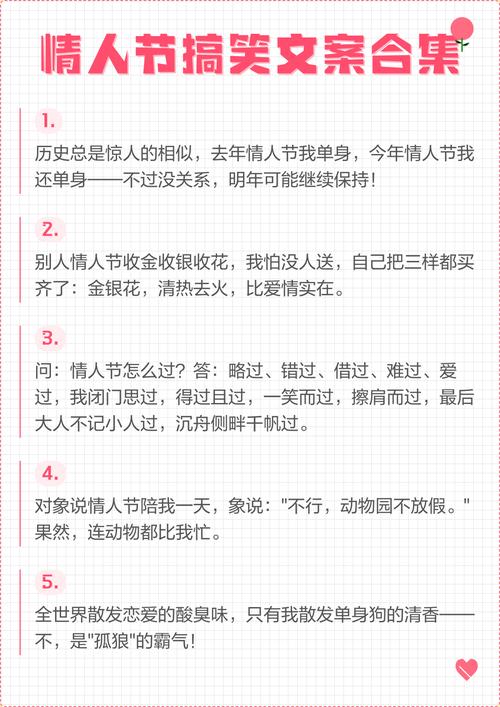 情人节搞笑文案合集

1.

历史总是惊人的相似，去年情人节我单身，今年情人节我还单身——不过没关系，明年可能继续保持！

2.

别人情人节收金收银收花，我怕没人送，自己把三样都买齐了：金银花，清热去火，比爱情实在。

3.

问：情人节怎么过？答：略过、错过、借过、难过、爱过，我闭门思过，得过且过，一笑而过，擦肩而过，最后大人不记小人过，沉舟侧畔千帆过。

4.

对象说情人节陪我一天，象说：“不行，动物园不放假。”果然，连动物都比我忙。

5.

全世界散发恋爱的酸臭味，只有我散发单身狗的清香——不，是“孤狼”的霸气！